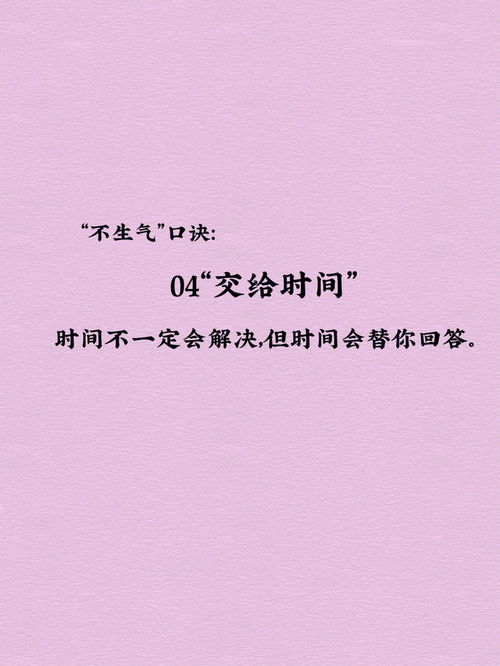 “不生气”口诀:

04“交给时间”

时间不一定会解决,但时间会替你回答。